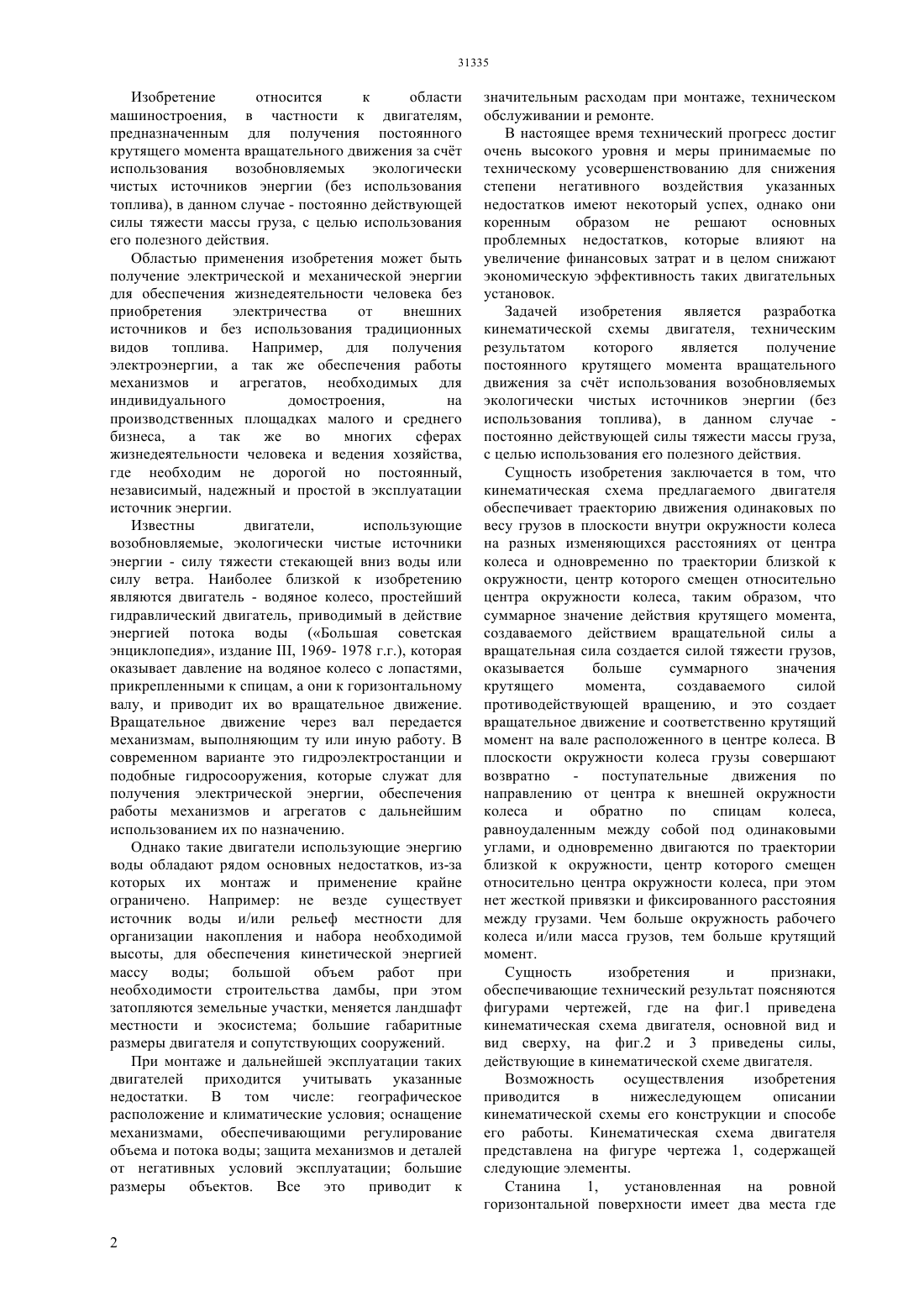 31335

Изобретение относится к области машиностроения, в частности к двигателям, предназначенным для получения постоянного крутящего момента вращательного движения за счёт использования возобновляемых экологически чистых источников энергии (без использования топлива), в данном случае - постоянно действующей силы тяжести массы груза, с целью использования его полезного действия.

Областью применения изобретения может быть получение электрической и механической энергии для обеспечения жизнедеятельности человека без приобретения электричества от внешних источников и без использования традиционных видов топлива. Например, для получения электроэнергии, а так же обеспечения работы механизмов и агрегатов, необходимых для индивидуального домостроения, на производственных площадках малого и среднего бизнеса, а так же во многих сферах жизнедеятельности человека и ведения хозяйства, где необходим не дорогой но постоянный, независимый, надежный и простой в эксплуатации источник энергии.

Известны двигатели, использующие возобновляемые, экологически чистые источники энергии - силу тяжести стекающей вниз воды или силу ветра. Наиболее близкой к изобретению являются двигатель - водяное колесо, простейший гидравлический двигатель, приводимый в действие энергией потока воды («Большая советская энциклопедия», издание III, 1969- 1978 г.г.), которая оказывает давление на водяное колесо с лопастями, прикрепленными к спицам, а они к горизонтальному валу, и приводит их во вращательное движение. Вращательное движение через вал передается механизмам, выполняющим ту или иную работу. В современном варианте это гидроэлектростанции и подобные гидросооружения, которые служат для получения электрической энергии, обеспечения работы механизмов и агрегатов с дальнейшим использованием их по назначению.

Однако такие двигатели использующие энергию воды обладают рядом основных недостатков, из-за которых их монтаж и применение крайне ограничено. Например: не везде существует источник воды и/или рельеф местности для организации накопления и набора необходимой высоты, для обеспечения кинетической энергией массу воды; большой объем работ при необходимости строительства дамбы, при этом затопляются земельные участки, меняется ландшафт местности и экосистема; большие габаритные размеры двигателя и сопутствующих сооружений.

При монтаже и дальнейшей эксплуатации таких двигателей приходится учитывать указанные недостатки. В том числе: географическое расположение и климатические условия; оснащение механизмами, обеспечивающими регулирование объема и потока воды; защита механизмов и деталей от негативных условий эксплуатации; большие размеры объектов. Все это приводит к значительным расходам при монтаже, техническом обслуживании и ремонте.

В настоящее время технический прогресс достиг очень высокого уровня и меры принимаемые по техническому усовершенствованию для снижения степени негативного воздействия указанных недостатков имеют некоторый успех, однако они коренным образом не решают основных проблемных недостатков, которые влияют на увеличение финансовых затрат и в целом снижают экономическую эффективность таких двигательных установок.

Задачей изобретения является разработка кинематической схемы двигателя, техническим результатом которого является получение постоянного крутящего момента вращательного движения за счёт использования возобновляемых экологически чистых источников энергии (без использования топлива), в данном случае - постоянно действующей силы тяжести массы груза, с целью использования его полезного действия.

Сущность изобретения заключается в том, что кинематическая схема предлагаемого двигателя обеспечивает траекторию движения одинаковых по весу грузов в плоскости внутри окружности колеса на разных изменяющихся расстояниях от центра колеса и одновременно по траектории близкой к окружности, центр которого смещен относительно центра окружности колеса, таким образом, что суммарное значение действия крутящего момента, создаваемого действием вращательной силы а вращательная сила создается силой тяжести грузов, оказывается больше суммарного значения крутящего момента, создаваемого силой противодействующей вращению, и это создает вращательное движение и соответственно крутящий момент на вале расположенного в центре колеса. В плоскости окружности колеса грузы совершают возвратно - поступательные движения по направлению от центра к внешней окружности колеса и обратно по спицам колеса, равноудаленным между собой под одинаковыми углами, и одновременно двигаются по траектории близкой к окружности, центр которого смещен относительно центра окружности колеса, при этом нет жесткой привязки и фиксированного расстояния между грузами. Чем больше окружность рабочего колеса и/или масса грузов, тем больше крутящий момент.

Сущность изобретения и признаки, обеспечивающие технический результат поясняются фигурами чертежей, где на фиг.1 приведена кинематическая схема двигателя, основной вид и вид сверху, на фиг.2 и 3 приведены силы, действующие в кинематической схеме двигателя.

Возможность осуществления изобретения приводится в нижеследующем описании кинематической схемы его конструкции и способе его работы. Кинематическая схема двигателя представлена на фигуре чертежа 1, содержащей следующие элементы.

Станина 1, установленная на ровной горизонтальной поверхности имеет два места где

2